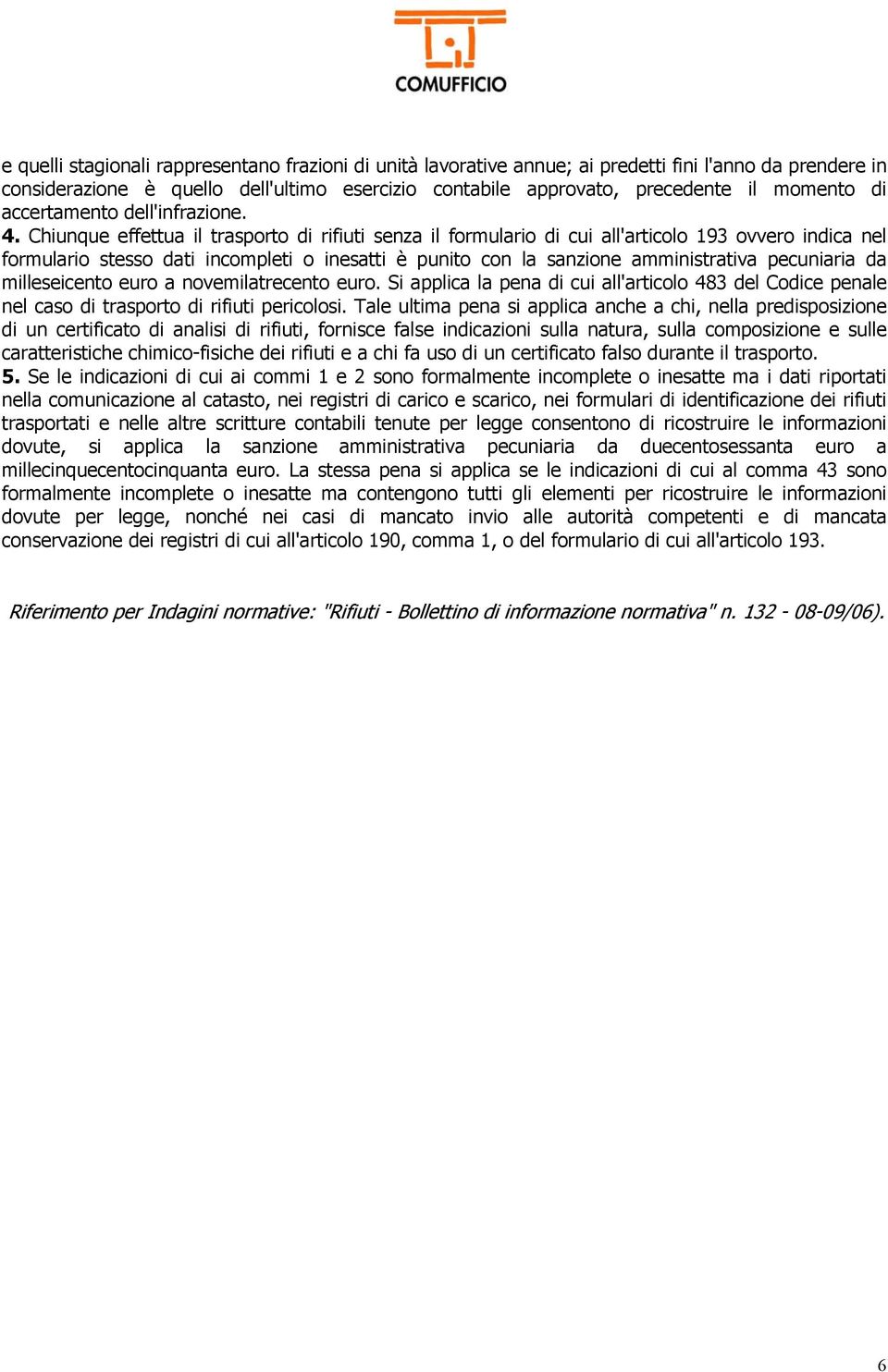 COMUFFICIO

e quelli stagionali rappresentano frazioni di unità lavorative annue; ai predetti fini l'anno da prendere in considerazione è quello dell'ultimo esercizio contabile approvato, precedente il momento di accertamento dell'infrazione.

4. Chiunque effettua il trasporto di rifiuti senza il formulario di cui all'articolo 193 ovvero indica nel formulario stesso dati incompleti o inesatti è punito con la sanzione amministrativa pecuniaria da milleseicento euro a novemilatrecento euro. Si applica la pena di cui all'articolo 483 del Codice penale nel caso di trasporto di rifiuti pericolosi. Tale ultima pena si applica anche a chi, nella predisposizione di un certificato di analisi di rifiuti, fornisce false indicazioni sulla natura, sulla composizione e sulle caratteristiche chimico-fisiche dei rifiuti e a chi fa uso di un certificato falso durante il trasporto.

5. Se le indicazioni di cui ai commi 1 e 2 sono formalmente incomplete o inesatte ma i dati riportati nella comunicazione al catasto, nei registri di carico e scarico, nei formulari di identificazione dei rifiuti trasportati e nelle altre scritture contabili tenute per legge consentono di ricostruire le informazioni dovute, si applica la sanzione amministrativa pecuniaria da duecentosessanta euro a millecinquecentocinquanta euro. La stessa pena si applica se le indicazioni di cui al comma 43 sono formalmente incomplete o inesatte ma contengono tutti gli elementi per ricostruire le informazioni dovute per legge, nonché nei casi di mancato invio alle autorità competenti e di mancata conservazione dei registri di cui all'articolo 190, comma 1, o del formulario di cui all'articolo 193.

Riferimento per Indagini normative: "Rifiuti - Bollettino di informazione normativa" n. 132 - 08-09/06).

6